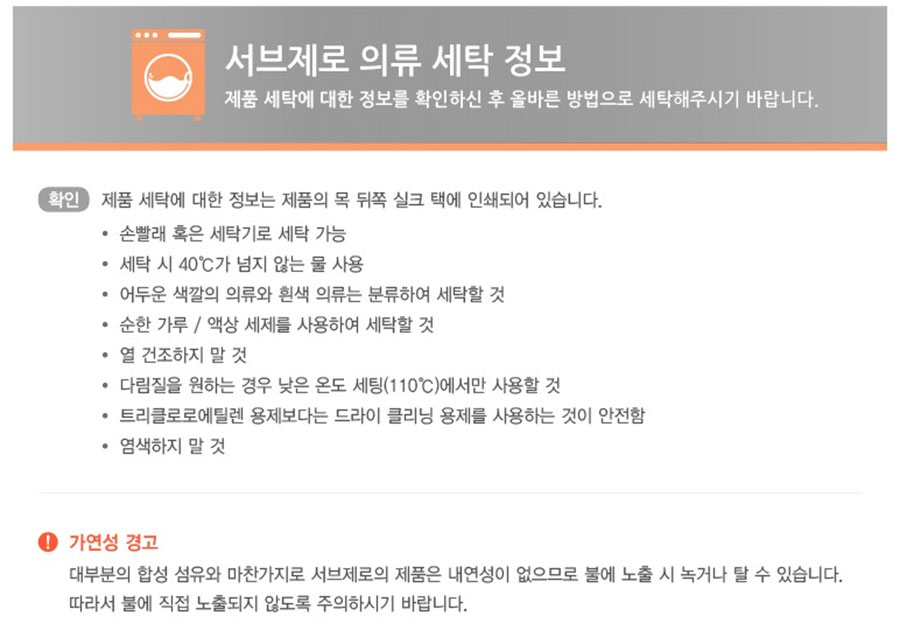 서브제로 의류 세탁 정보
제품 세탁에 대한 정보를 확인하신 후 올바른 방법으로 세탁해주시기 바랍니다.

확인 제품 세탁에 대한 정보는 제품의 목 뒤쪽 실크 택에 인쇄되어 있습니다.

• 손빨래 혹은 세탁기로 세탁 가능
• 세탁 시 40℃가 넘지 않는 물 사용
• 어두운 색깔의 의류와 흰색 의류는 분류하여 세탁할 것
• 순한 가루 / 액상 세제를 사용하여 세탁할 것
• 열 건조하지 말 것
• 다림질을 원하는 경우 낮은 온도 세팅(110℃)에서만 사용할 것
• 트리클로로에틸렌 용제보다는 드라이 클리닝 용제를 사용하는 것이 안전함
• 염색하지 말 것

! 가연성 경고
대부분의 합성 섬유와 마찬가지로 서브제로의 제품은 내연성이 없으므로 불에 노출 시 녹거나 탈 수 있습니다.
따라서 불에 직접 노출되지 않도록 주의하시기 바랍니다.